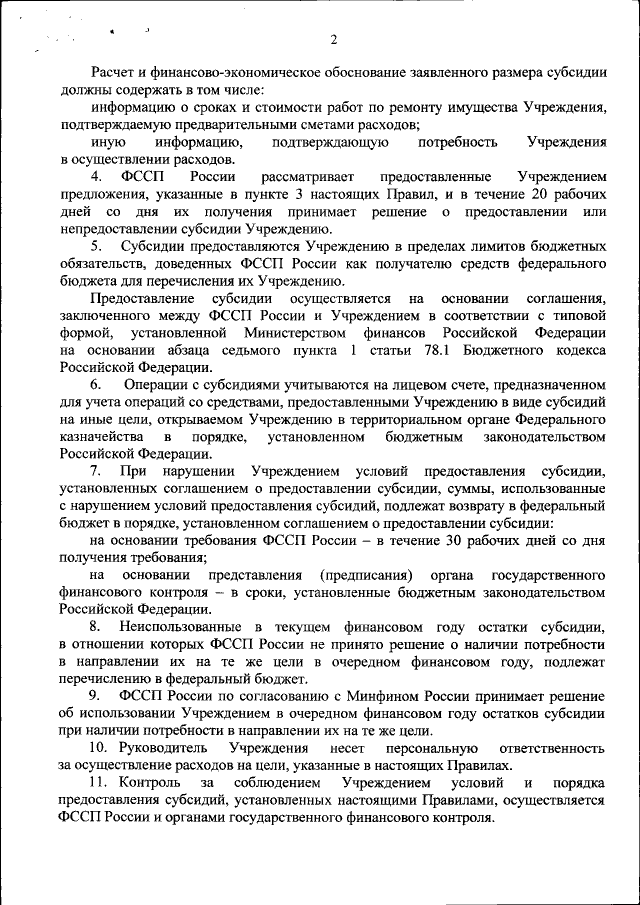 2

Расчет и финансово-экономическое обоснование заявленного размера субсидии должны содержать в том числе:

информацию о сроках и стоимости работ по ремонту имущества Учреждения, подтверждаемую предварительными сметами расходов;

иную информацию, подтверждающую потребность Учреждения в осуществлении расходов.

4. ФССП России рассматривает предоставленные Учреждением предложения, указанные в пункте 3 настоящих Правил, и в течение 20 рабочих дней со дня их получения принимает решение о предоставлении или непредоставлении субсидии Учреждению.

5. Субсидии предоставляются Учреждению в пределах лимитов бюджетных обязательств, доведенных ФССП России как получателю средств федерального бюджета для перечисления их Учреждению.

Предоставление субсидии осуществляется на основании соглашения, заключенного между ФССП России и Учреждением в соответствии с типовой формой, установленной Министерством финансов Российской Федерации на основании абзаца седьмого пункта 1 статьи 78.1 Бюджетного кодекса Российской Федерации.

6. Операции с субсидиями учитываются на лицевом счете, предназначенном для учета операций со средствами, предоставленными Учреждению в виде субсидий на иные цели, открываемом Учреждению в территориальном органе Федерального казначейства в порядке, установленном бюджетным законодательством Российской Федерации.

7. При нарушении Учреждением условий предоставления субсидии, установленных соглашением о предоставлении субсидии, суммы, использованные с нарушением условий предоставления субсидий, подлежат возврату в федеральный бюджет в порядке, установленном соглашением о предоставлении субсидии:

на основании требования ФССП России – в течение 30 рабочих дней со дня получения требования;

на основании представления (предписания) органа государственного финансового контроля – в сроки, установленные бюджетным законодательством Российской Федерации.

8. Неиспользованные в текущем финансовом году остатки субсидии, в отношении которых ФССП России не принято решение о наличии потребности в направлении их на те же цели в очередном финансовом году, подлежат перечислению в федеральный бюджет.

9. ФССП России по согласованию с Минфином России принимает решение об использовании Учреждением в очередном финансовом году остатков субсидии при наличии потребности в направлении их на те же цели.

10. Руководитель Учреждения несет персональную ответственность за осуществление расходов на цели, указанные в настоящих Правилах.

11. Контроль за соблюдением Учреждением условий и порядка предоставления субсидий, установленных настоящими Правилами, осуществляется ФССП России и органами государственного финансового контроля.